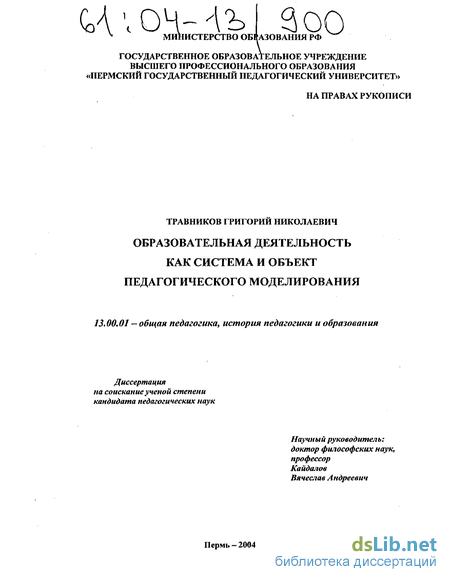 61:04-13/900

МИНИСТЕРСТВО ОБРАЗОВАНИЯ РФ

ГОСУДАРСТВЕННОЕ ОБРАЗОВАТЕЛЬНОЕ УЧРЕЖДЕНИЕ ВЫСШЕГО ПРОФЕССИОНАЛЬНОГО ОБРАЗОВАНИЯ «ПЕРМСКИЙ ГОСУДАРСТВЕННЫЙ ПЕДАГОГИЧЕСКИЙ УНИВЕРСИТЕТ»

НА ПРАВАХ РУКОПИСИ

ТРАВНИКОВ ГРИГОРИЙ НИКОЛАЕВИЧ

ОБРАЗОВАТЕЛЬНАЯ ДЕЯТЕЛЬНОСТЬ КАК СИСТЕМА И ОБЪЕКТ ПЕДАГОГИЧЕСКОГО МОДЕЛИРОВАНИЯ

13.00.01 – общая педагогика, история педагогики и образования

Диссертация на соискание ученой степени кандидата педагогических наук

Научный руководитель: доктор философских наук, профессор Кайдалов Вячеслав Андреевич

Пермь – 2004

dsLib.net
библиотека диссертаций